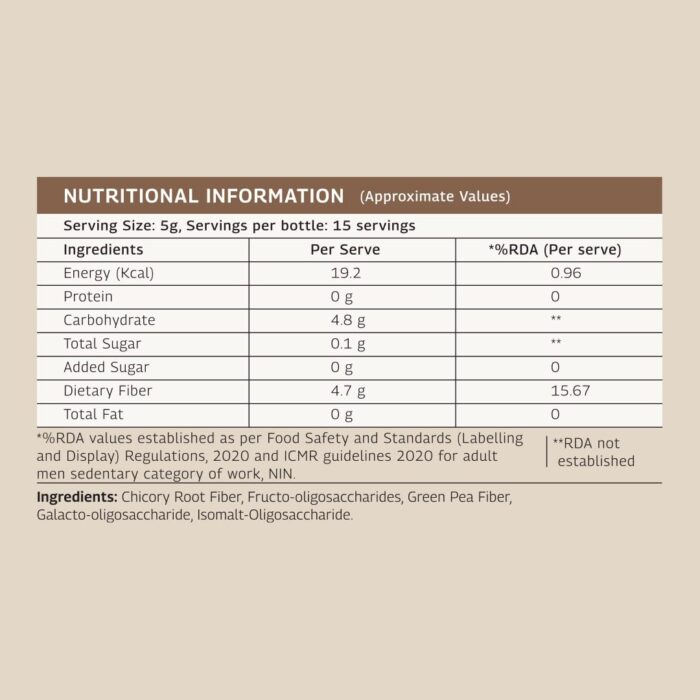 NUTRITIONAL INFORMATION (Approximate Values)

Serving Size: 5g, Servings per bottle: 15 servings

| Ingredients | Per Serve | *%RDA (Per serve) |
|---|---|---|
| Energy (Kcal) | 19.2 | 0.96 |
| Protein | 0 g | 0 |
| Carbohydrate | 4.8 g | ** |
| Total Sugar | 0.1 g | ** |
| Added Sugar | 0 g | 0 |
| Dietary Fiber | 4.7 g | 15.67 |
| Total Fat | 0 g | 0 |

*%RDA values established as per Food Safety and Standards (Labelling and Display) Regulations, 2020 and ICMR guidelines 2020 for adult men sedentary category of work, NIN.

**RDA not established

Ingredients: Chicory Root Fiber, Fructo-oligosaccharides, Green Pea Fiber, Galacto-oligosaccharide, Isomalt-Oligosaccharide.